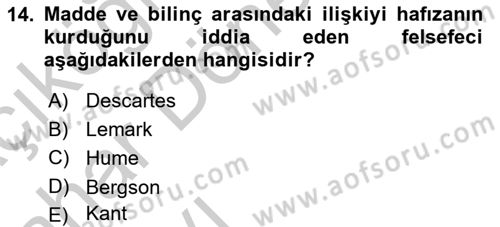 14. Madde ve bilinç arasındaki ilişkiyi hafızanın kurduğunu iddia eden felsefeci aşağıdakilerden hangisidir?

A) Descartes
B) Lemark
C) Hume
D) Bergson
E) Kant

www.aofsoru.com
www.aofsoru.com
www.aofsoru.com
www.aofsoru.com